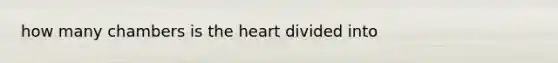 how many chambers is the heart divided into